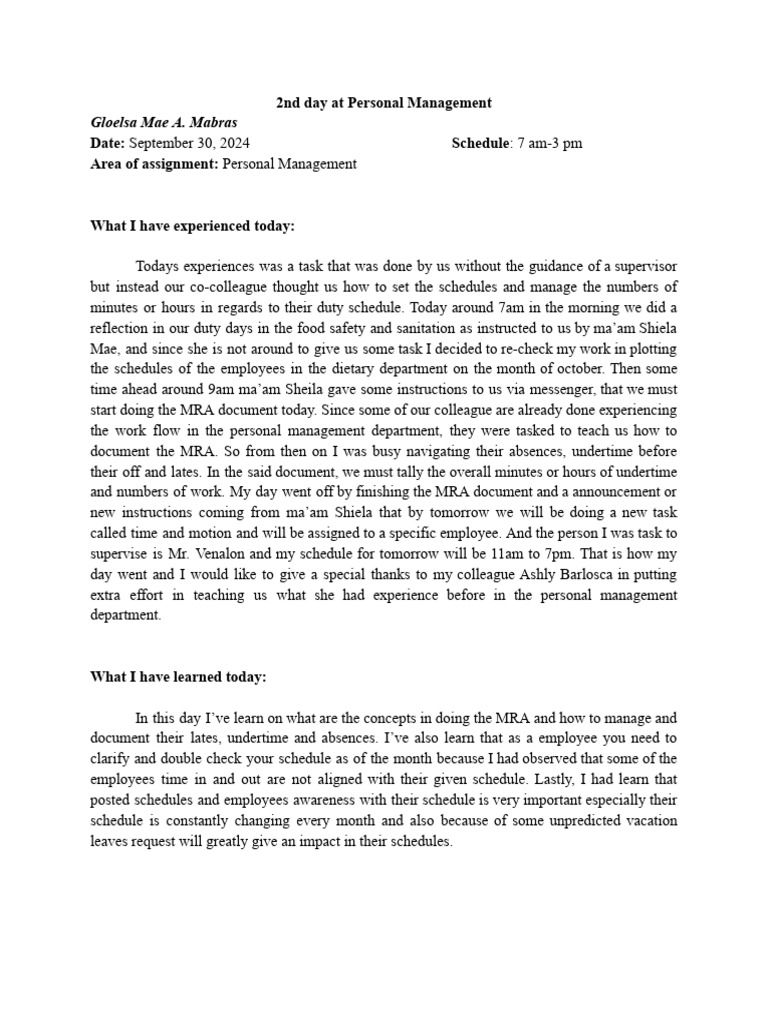 2nd day at Personal Management

Gloelsa Mae A. Mabras
Date: September 30, 2024 Schedule: 7 am-3 pm
Area of assignment: Personal Management

What I have experienced today:

Todays experiences was a task that was done by us without the guidance of a supervisor but instead our co-colleague thought us how to set the schedules and manage the numbers of minutes or hours in regards to their duty schedule. Today around 7am in the morning we did a reflection in our duty days in the food safety and sanitation as instructed to us by ma'am Shiela Mae, and since she is not around to give us some task I decided to re-check my work in plotting the schedules of the employees in the dietary department on the month of october. Then some time ahead around 9am ma'am Sheila gave some instructions to us via messenger, that we must start doing the MRA document today. Since some of our colleague are already done experiencing the work flow in the personal management department, they were tasked to teach us how to document the MRA. So from then on I was busy navigating their absences, undertime before their off and lates. In the said document, we must tally the overall minutes or hours of undertime and numbers of work. My day went off by finishing the MRA document and a announcement or new instructions coming from ma'am Shiela that by tomorrow we will be doing a new task called time and motion and will be assigned to a specific employee. And the person I was task to supervise is Mr. Venalon and my schedule for tomorrow will be 11am to 7pm. That is how my day went and I would like to give a special thanks to my colleague Ashly Barlosca in putting extra effort in teaching us what she had experience before in the personal management department.

What I have learned today:

In this day I've learn on what are the concepts in doing the MRA and how to manage and document their lates, undertime and absences. I've also learn that as a employee you need to clarify and double check your schedule as of the month because I had observed that some of the employees time in and out are not aligned with their given schedule. Lastly, I had learn that posted schedules and employees awareness with their schedule is very important especially their schedule is constantly changing every month and also because of some unpredicted vacation leaves request will greatly give an impact in their schedules.